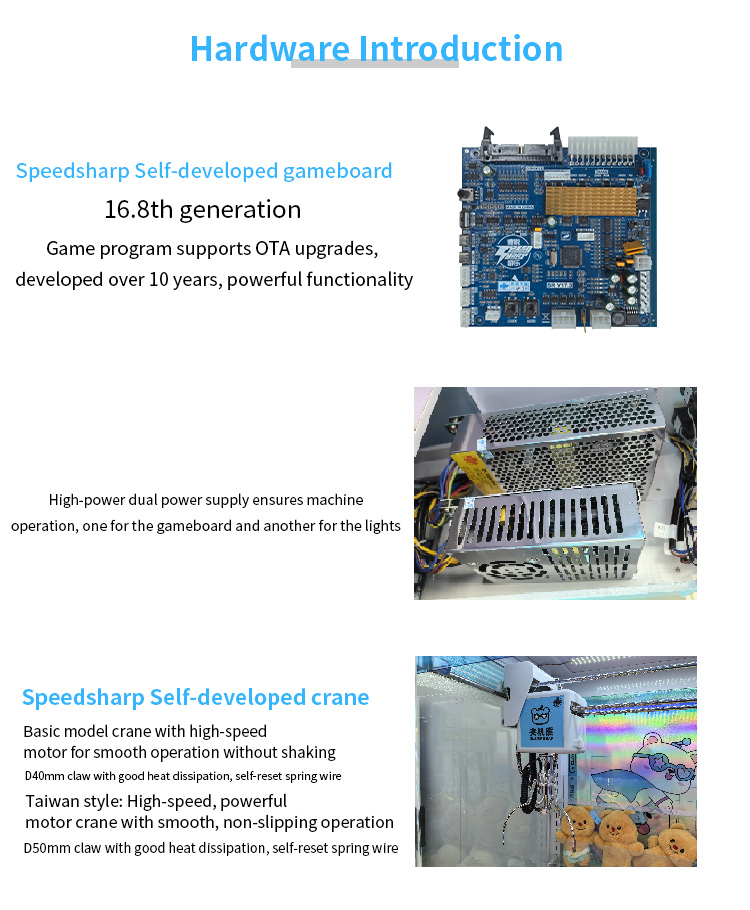 Hardware Introduction

Speedsharp Self-developed gameboard

16.8th generation

Game program supports OTA upgrades, developed over 10 years, powerful functionality

High-power dual power supply ensures machine operation, one for the gameboard and another for the lights

Speedsharp Self-developed crane

Basic model crane with high-speed motor for smooth operation without shaking

D40mm claw with good heat dissipation, self-reset spring wire

Taiwan style: High-speed, powerful motor crane with smooth, non-slipping operation

D50mm claw with good heat dissipation, self-reset spring wire